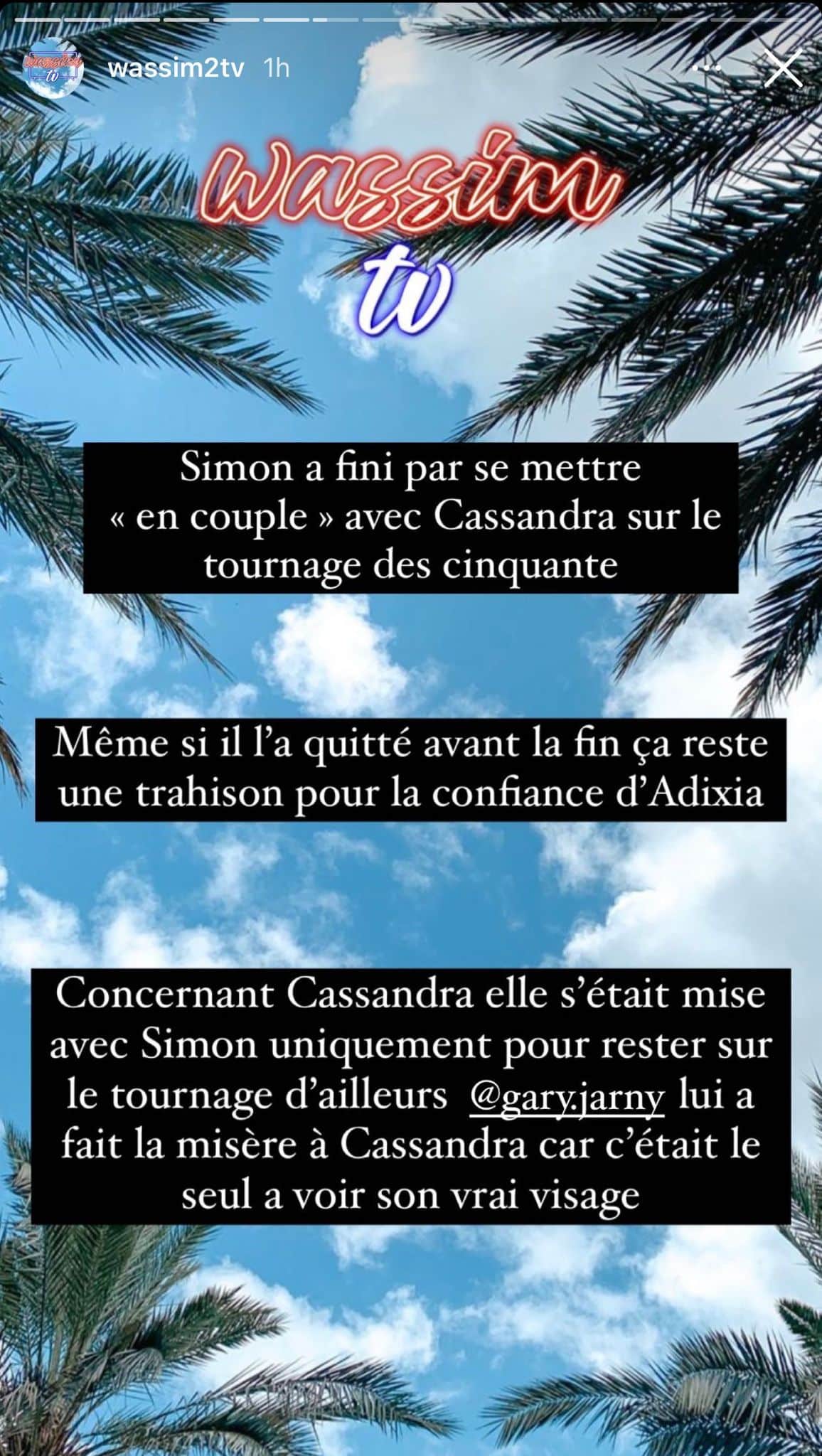 wassim2tv 1h

wassim
tv

Simon a fini par se mettre « en couple » avec Cassandra sur le tournage des cinquante

Même si il l'a quitté avant la fin ça reste une trahison pour la confiance d'Adixia

Concernant Cassandra elle s'était mise avec Simon uniquement pour rester sur le tournage d'ailleurs @gary.jarny lui a fait la misère à Cassandra car c'était le seul a voir son vrai visage